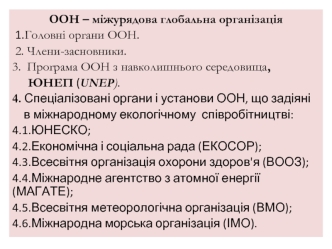 ООН – міжурядова глобальна організація

1.Головні органи ООН.

2. Члени-засновники.

3. Програма ООН з навколишнього середовища, ЮНЕП (UNEP).

4. Спеціалізовані органи і установи ООН, що задіяні в міжнародному екологічному співробітництві:

4.1.ЮНЕСКО;

4.2.Економічна і соціальна рада (ЕКОСОР);

4.3.Всесвітня організація охорони здоров'я (ВООЗ);

4.4.Міжнародне агентство з атомної енергії (МАГАТЕ);

4.5.Всесвітня метеорологічна організація (ВМО);

4.6.Міжнародна морська організація (ІМО).